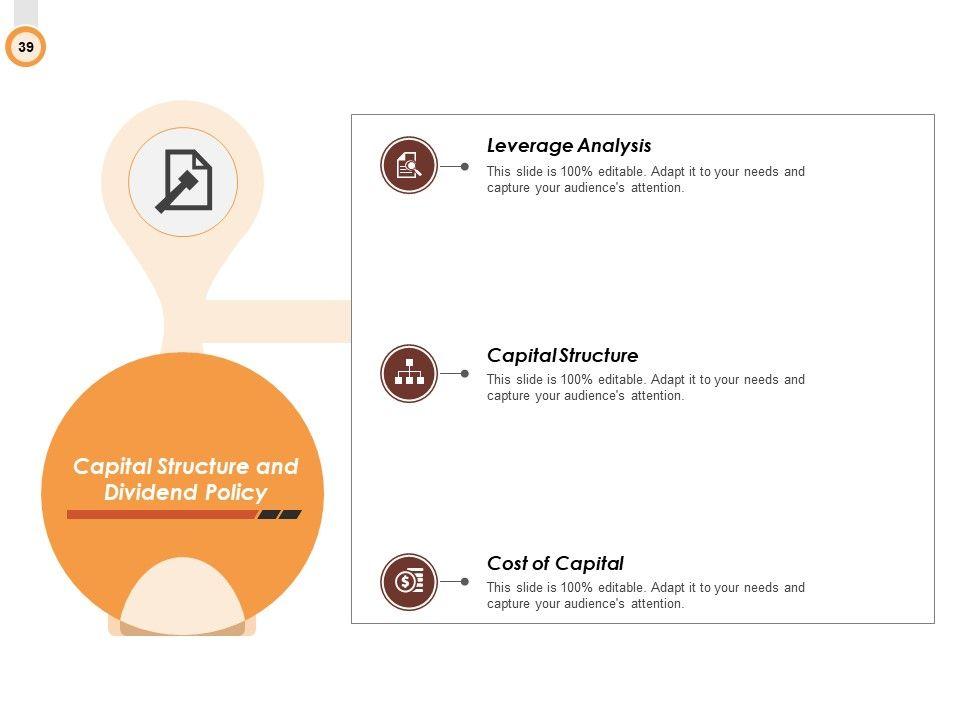 39

Capital Structure and Dividend Policy

Leverage Analysis

This slide is 100% editable. Adapt it to your needs and capture your audience's attention.

Capital Structure

This slide is 100% editable. Adapt it to your needs and capture your audience's attention.

Cost of Capital

This slide is 100% editable. Adapt it to your needs and capture your audience's attention.